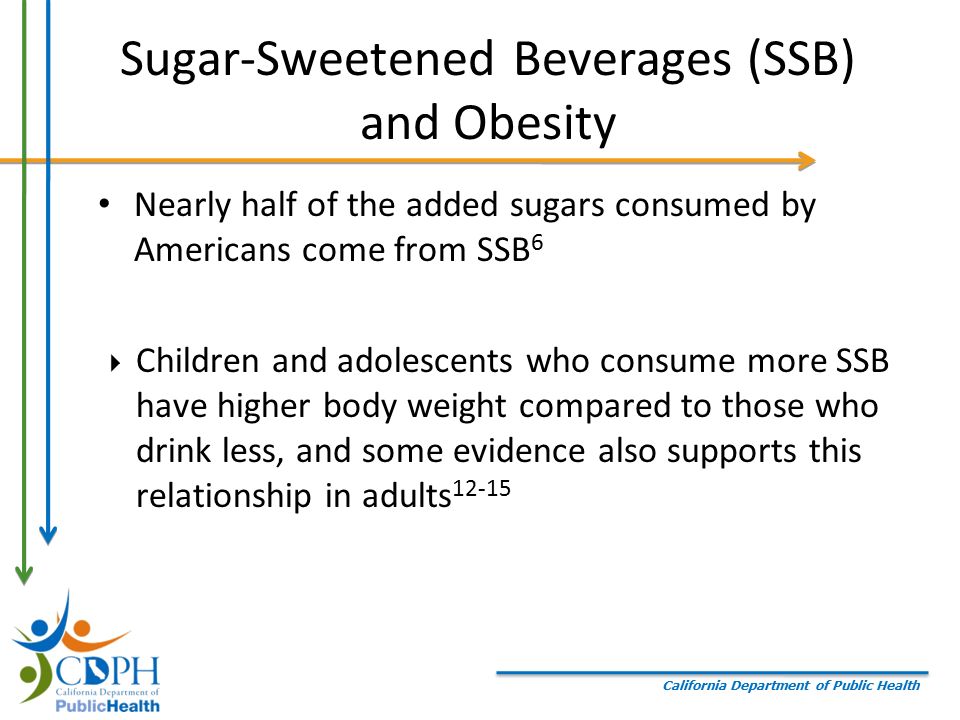 Sugar-Sweetened Beverages (SSB) and Obesity

• Nearly half of the added sugars consumed by Americans come from SSB$^{6}$

‣ Children and adolescents who consume more SSB have higher body weight compared to those who drink less, and some evidence also supports this relationship in adults$^{12-15}$

CDPH
California Department of
PublicHealth

California Department of Public Health